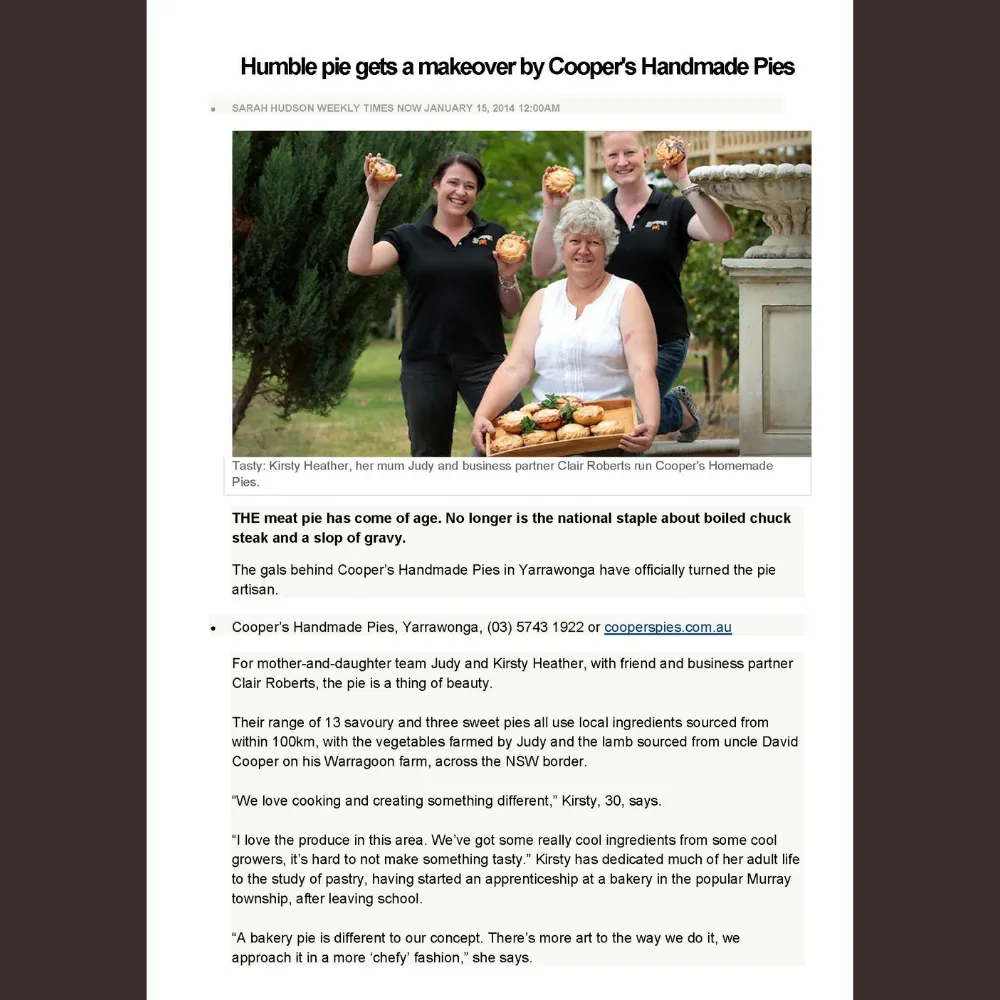 Humble pie gets a makeover by Cooper's Handmade Pies

SARAH HUDSON WEEKLY TIMES NOW JANUARY 15, 2014 12:00AM

Tasty: Kirsty Heather, her mum Judy and business partner Clair Roberts run Cooper's Homemade Pies.

THE meat pie has come of age. No longer is the national staple about boiled chuck steak and a slop of gravy.

The gals behind Cooper's Handmade Pies in Yarrawonga have officially turned the pie artisan.

Cooper's Handmade Pies, Yarrawonga, (03) 5743 1922 or cooperspies.com.au

For mother-and-daughter team Judy and Kirsty Heather, with friend and business partner Clair Roberts, the pie is a thing of beauty.

Their range of 13 savoury and three sweet pies all use local ingredients sourced from within 100km, with the vegetables farmed by Judy and the lamb sourced from uncle David Cooper on his Warragoon farm, across the NSW border.

"We love cooking and creating something different," Kirsty, 30, says.

"I love the produce in this area. We've got some really cool ingredients from some cool growers, it's hard to not make something tasty." Kirsty has dedicated much of her adult life to the study of pastry, having started an apprenticeship at a bakery in the popular Murray township, after leaving school.

"A bakery pie is different to our concept. There's more art to the way we do it, we approach it in a more 'chefy' fashion," she says.